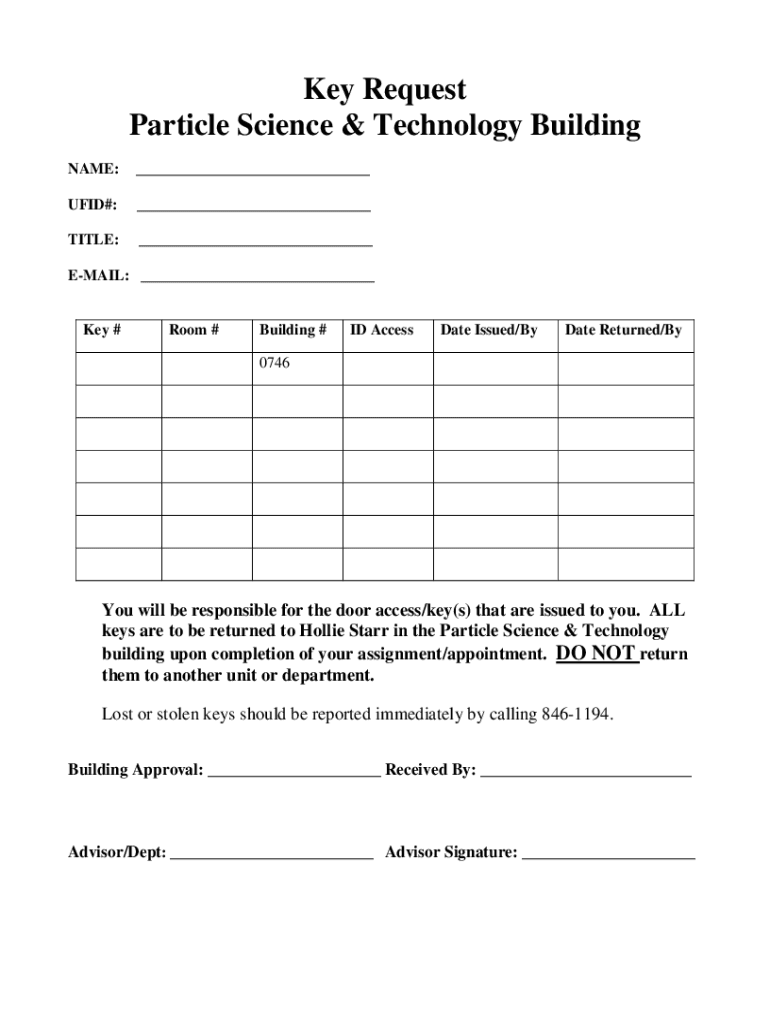 Key Request
Particle Science & Technology Building

NAME: ______________________________

UFID#: ______________________________

TITLE: ______________________________

E-MAIL: ______________________________

| Key # | Room # | Building # | ID Access | Date Issued/By | Date Returned/By |
|---|---|---|---|---|---|
| | | 0746 | | | |
| | | | | | |
| | | | | | |
| | | | | | |
| | | | | | |
| | | | | | |
| | | | | | |

You will be responsible for the door access/key(s) that are issued to you. ALL keys are to be returned to Hollie Starr in the Particle Science & Technology building upon completion of your assignment/appointment. DO NOT return them to another unit or department.

Lost or stolen keys should be reported immediately by calling 846-1194.

Building Approval: ______________________ Received By: ___________________________

Advisor/Dept: __________________________ Advisor Signature: ______________________